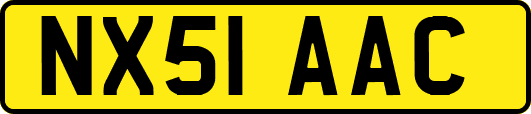 NX51 AAC